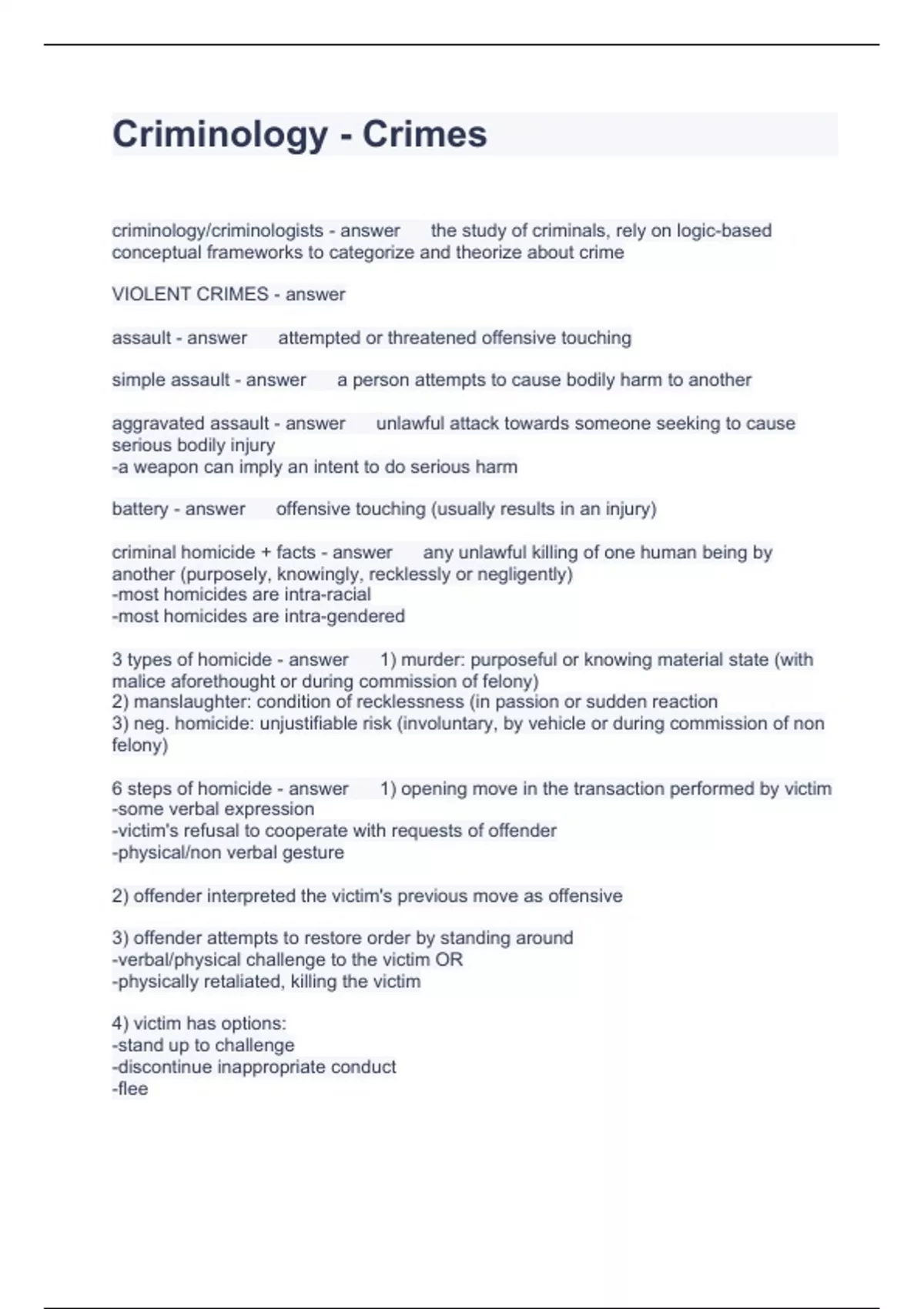 Criminology - Crimes

criminology/criminologists - answer the study of criminals, rely on logic-based conceptual frameworks to categorize and theorize about crime

VIOLENT CRIMES - answer

assault - answer attempted or threatened offensive touching

simple assault - answer a person attempts to cause bodily harm to another

aggravated assault - answer unlawful attack towards someone seeking to cause serious bodily injury
-a weapon can imply an intent to do serious harm

battery - answer offensive touching (usually results in an injury)

criminal homicide + facts - answer any unlawful killing of one human being by another (purposely, knowingly, recklessly or negligently)
-most homicides are intra-racial
-most homicides are intra-gendered

3 types of homicide - answer 1) murder: purposeful or knowing material state (with malice aforethought or during commission of felony)
2) manslaughter: condition of recklessness (in passion or sudden reaction
3) neg. homicide: unjustifiable risk (involuntary, by vehicle or during commission of non felony)

6 steps of homicide - answer 1) opening move in the transaction performed by victim
-some verbal expression
-victim's refusal to cooperate with requests of offender
-physical/non verbal gesture

2) offender interpreted the victim's previous move as offensive

3) offender attempts to restore order by standing around
-verbal/physical challenge to the victim OR
-physically retaliated, killing the victim

4) victim has options:
-stand up to challenge
-discontinue inappropriate conduct
-flee